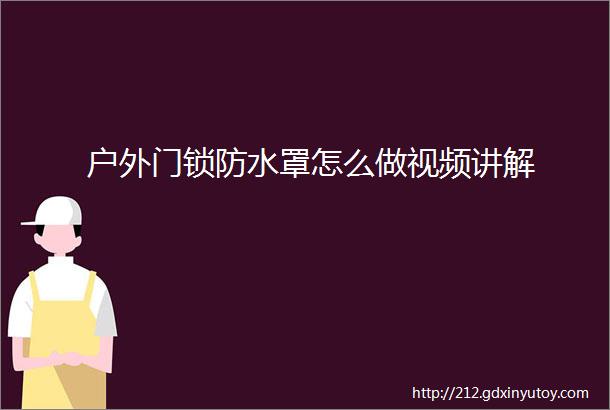 户外门锁防水罩怎么做视频讲解

http://212.gdxinyutoy.com